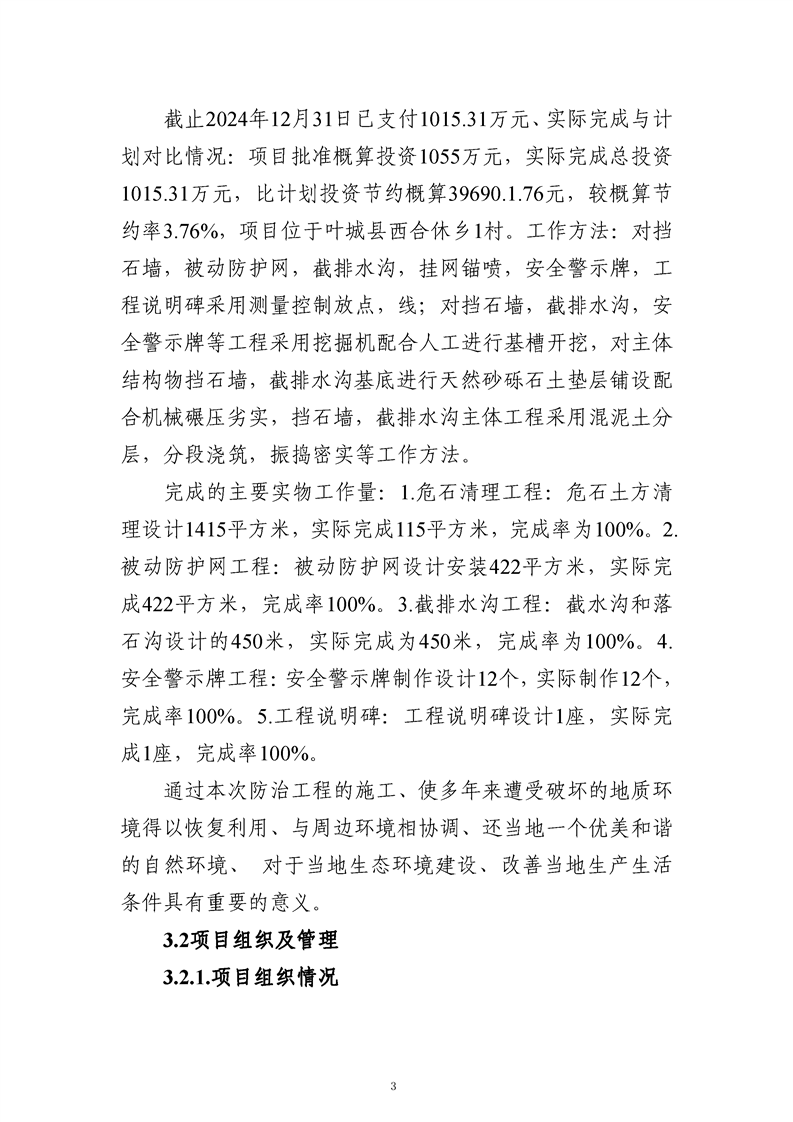 截止2024年12月31日已支付1015.31万元、实际完成与计划对比情况：项目批准概算投资1055万元，实际完成总投资1015.31万元，比计划投资节约概算39690.1.76元，较概算节约率3.76%，项目位于叶城县西合休乡1村。工作方法：对挡石墙，被动防护网，截排水沟，挂网锚喷，安全警示牌，工程说明碑采用测量控制放点，线；对挡石墙，截排水沟，安全警示牌等工程采用挖掘机配合人工进行基槽开挖，对主体结构物挡石墙，截排水沟基底进行天然砂砾石土垫层铺设配合机械碾压劣实，挡石墙，截排水沟主体工程采用混泥土分层，分段浇筑，振捣密实等工作方法。

完成的主要实物工作量：1.危石清理工程：危石土方清理设计1415平方米，实际完成115平方米，完成率为100%。2.被动防护网工程：被动防护网设计安装422平方米，实际完成422平方米，完成率100%。3.截排水沟工程：截水沟和落石沟设计的450米，实际完成为450米，完成率为100%。4.安全警示牌工程：安全警示牌制作设计12个，实际制作12个，完成率100%。5.工程说明碑：工程说明碑设计1座，实际完成1座，完成率100%。

通过本次防治工程的施工、使多年来遭受破坏的地质环境得以恢复利用、与周边环境相协调、还当地一个优美和谐的自然环境、 对于当地生态环境建设、改善当地生产生活条件具有重要的意义。

3.2项目组织及管理

3.2.1.项目组织情况

3